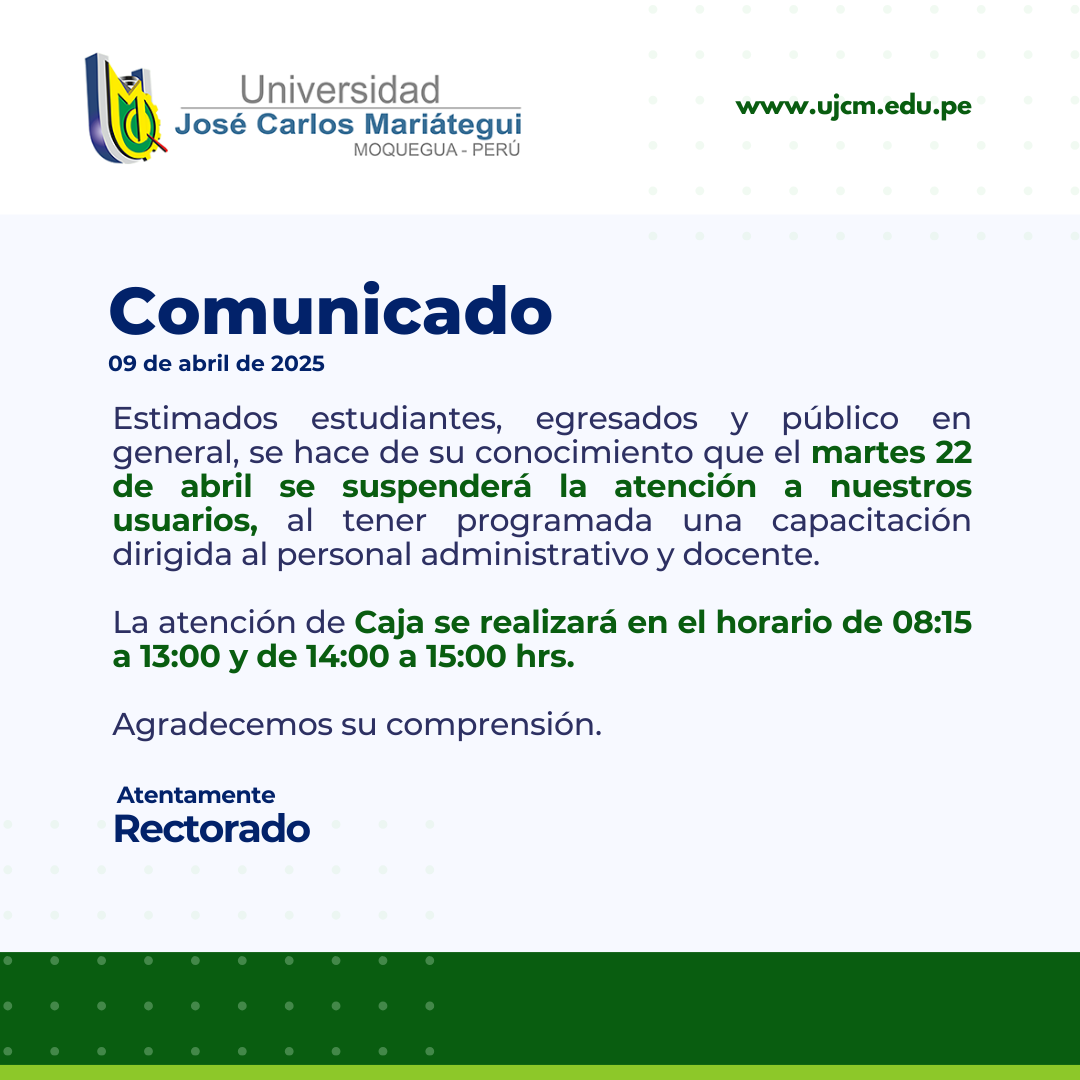 Universidad
José Carlos Mariátegui
MOQUEGUA - PERÚ

www.ujcm.edu.pe

Comunicado
09 de abril de 2025

Estimados estudiantes, egresados y público en general, se hace de su conocimiento que el martes 22 de abril se suspenderá la atención a nuestros usuarios, al tener programada una capacitación dirigida al personal administrativo y docente.

La atención de Caja se realizará en el horario de 08:15 a 13:00 y de 14:00 a 15:00 hrs.

Agradecemos su comprensión.

Atentamente
Rectorado